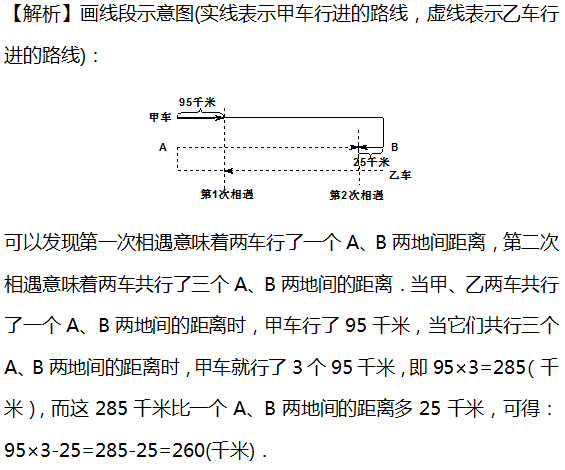 【解析】画线段示意图(实线表示甲车行进的路线，虚线表示乙车行进的路线)：

95千米
甲车
A
B
25千米
乙车
第1次相遇
第2次相遇

可以发现第一次相遇意味着两车行了一个 A、B 两地间距离，第二次相遇意味着两车共行了三个 A、B 两地间的距离．当甲、乙两车共行了一个 A、B 两地间的距离时，甲车行了 95 千米，当它们共行三个 A、B 两地间的距离时，甲车就行了 3 个 95 千米，即 $95\times3=285$（千米），而这 285 千米比一个 A、B 两地间的距离多 25 千米，可得：$95\times3-25=285-25=260$(千米)．